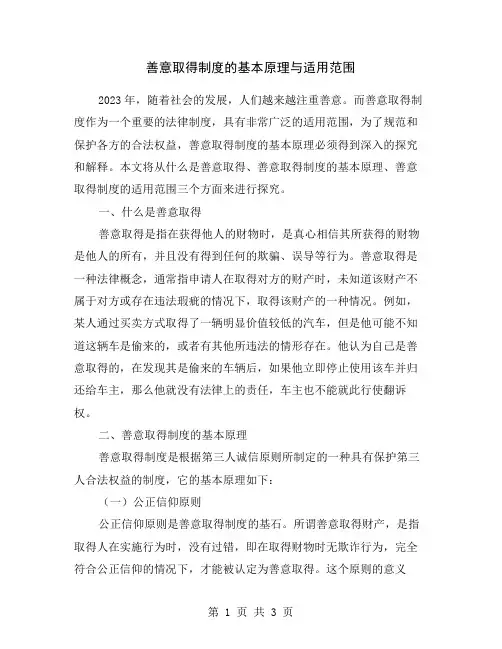 善意取得制度的基本原理与适用范围

2023年，随着社会的发展，人们越来越注重善意。而善意取得制度作为一个重要的法律制度，具有非常广泛的适用范围，为了规范和保护各方的合法权益，善意取得制度的基本原理必须得到深入的探究和解释。本文将从什么是善意取得、善意取得制度的基本原理、善意取得制度的适用范围三个方面来进行探究。

一、什么是善意取得

善意取得是指在获得他人的财物时，是真心相信其所获得的财物是他人的所有，并且没有得到任何的欺骗、误导等行为。善意取得是一种法律概念，通常指申请人在取得对方的财产时，未知道该财产不属于对方或存在违法瑕疵的情况下，取得该财产的一种情况。例如，某人通过买卖方式取得了一辆明显价值较低的汽车，但是他可能不知道这辆车是偷来的，或者有其他所违法的情形存在。他认为自己是善意取得的，在发现其是偷来的车辆后，如果他立即停止使用该车并归还给车主，那么他就没有法律上的责任，车主也不能就此行使翻诉权。

二、善意取得制度的基本原理

善意取得制度是根据第三人诚信原则所制定的一种具有保护第三人合法权益的制度，它的基本原理如下：

（一）公正信仰原则

公正信仰原则是善意取得制度的基石。所谓善意取得财产，是指取得人在实施行为时，没有过错，即在取得财物时无欺诈行为，完全符合公正信仰的情况下，才能被认定为善意取得。这个原则的意义

第 1 页 共 3 页